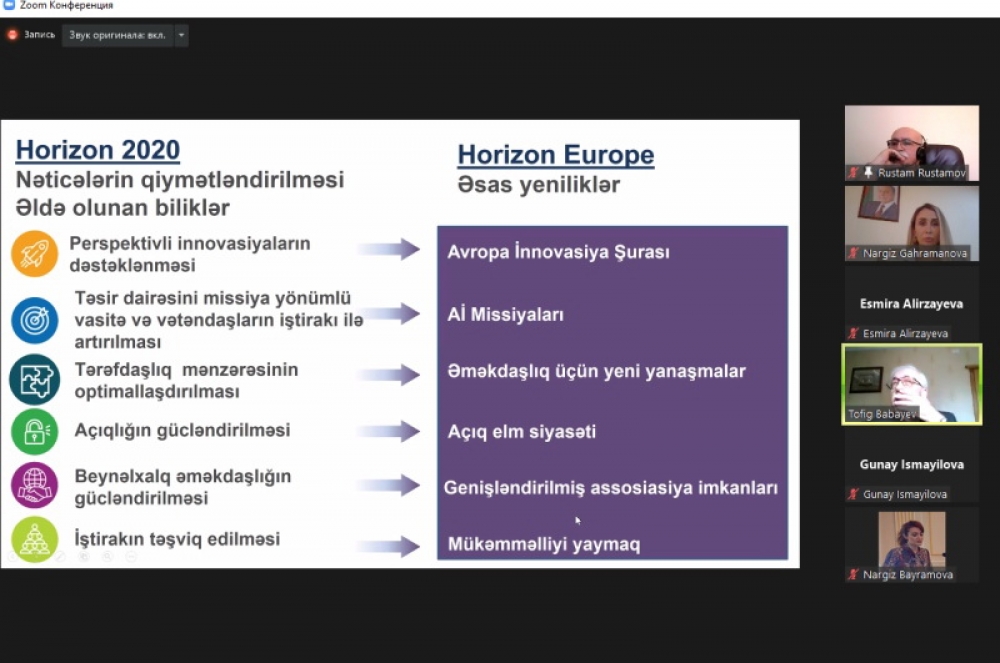 Zoom Конференция

Запись

Звук оригинала: вкл.

Horizon 2020
Nəticələrin qiymətləndirilməsi
Əldə olunan biliklər

Perspektivli innovasiyaların dəstəklənməsi

Təsir dairəsini missiya yönümlü vasitə və vətəndaşların iştirakı ilə artırılması

Tərəfdaşlıq mənzərəsinin optimallaşdırılması

Açıqlığın gücləndirilməsi

Beynəlxalq əməkdaşlığın gücləndirilməsi

İştirakın təşviq edilməsi

Horizon Europe
Əsas yeniliklər

Avropa İnnovasiya Şurası

Aİ Missiyaları

Əməkdaşlıq üçün yeni yanaşmalar

Açıq elm siyasəti

Genişləndirilmiş assosiasiya imkanları

Mükəmməlliyi yaymaq

Rustam Rustamov

Nargiz Gahramanova

Esmira Alirzayeva

Esmira Alirzayeva

Tofig Babayev

Gunay Ismayilova

Gunay Ismayilova

Nargiz Bayramova